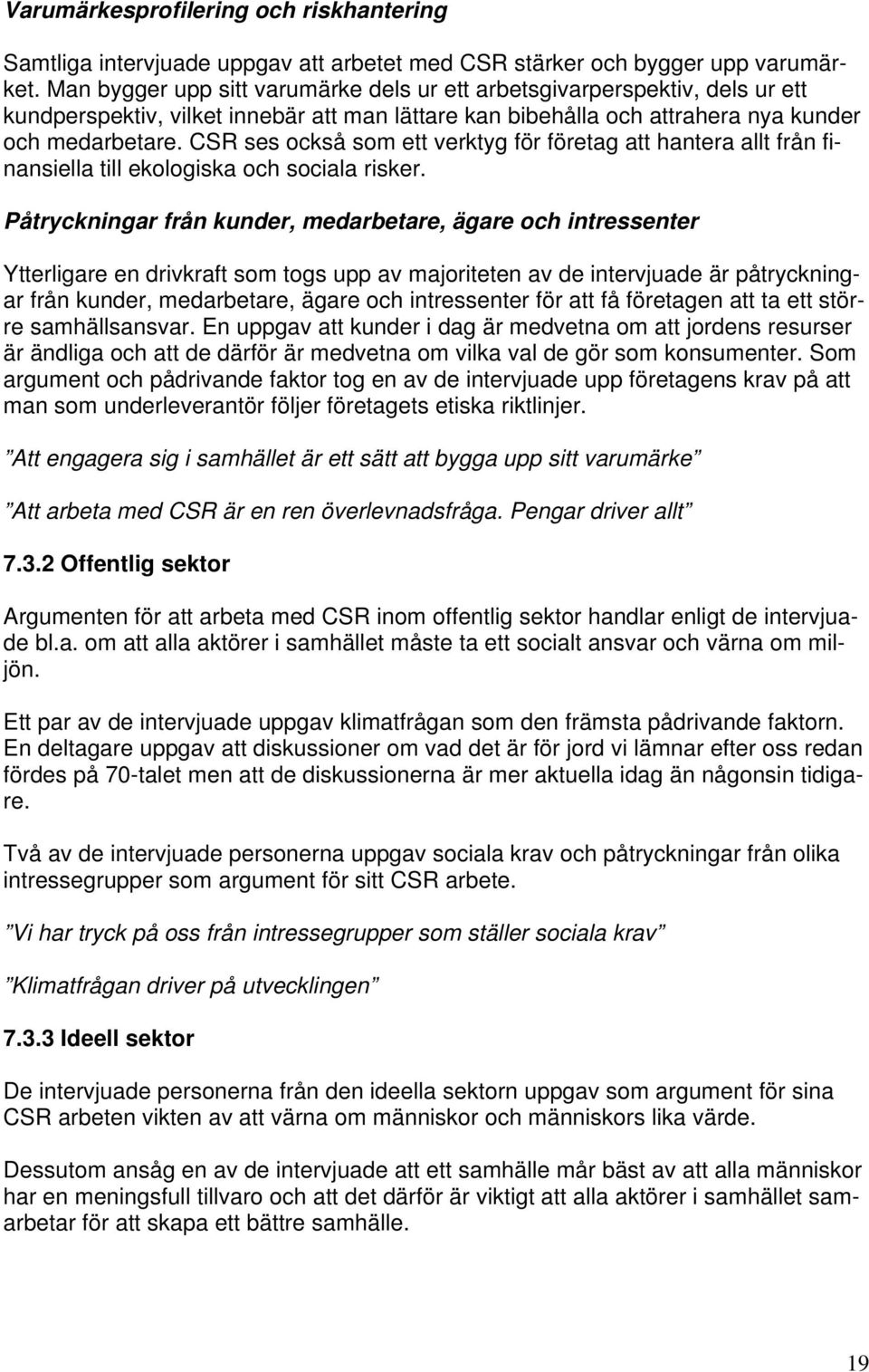 Varumärkesprofilering och riskhantering

Samtliga intervjuade uppgav att arbetet med CSR stärker och bygger upp varumärket. Man bygger upp sitt varumärke dels ur ett arbetsgivarperspektiv, dels ur ett kundperspektiv, vilket innebär att man lättare kan bibehålla och attrahera nya kunder och medarbetare. CSR ses också som ett verktyg för företag att hantera allt från finansiella till ekologiska och sociala risker.

Påtryckningar från kunder, medarbetare, ägare och intressenter

Ytterligare en drivkraft som togs upp av majoriteten av de intervjuade är påtryckningar från kunder, medarbetare, ägare och intressenter för att få företagen att ta ett större samhällsansvar. En uppgav att kunder i dag är medvetna om att jordens resurser är ändliga och att de därför är medvetna om vilka val de gör som konsumenter. Som argument och pådrivande faktor tog en av de intervjuade upp företagens krav på att man som underleverantör följer företagets etiska riktlinjer.

”Att engagera sig i samhället är ett sätt att bygga upp sitt varumärke”

”Att arbeta med CSR är en ren överlevnadsfråga. Pengar driver allt”

7.3.2 Offentlig sektor

Argumenten för att arbeta med CSR inom offentlig sektor handlar enligt de intervjuade bl.a. om att alla aktörer i samhället måste ta ett socialt ansvar och värna om miljön.

Ett par av de intervjuade uppgav klimatfrågan som den främsta pådrivande faktorn. En deltagare uppgav att diskussioner om vad det är för jord vi lämnar efter oss redan fördes på 70-talet men att de diskussionerna är mer aktuella idag än någonsin tidigare.

Två av de intervjuade personerna uppgav sociala krav och påtryckningar från olika intressegrupper som argument för sitt CSR arbete.

”Vi har tryck på oss från intressegrupper som ställer sociala krav”

”Klimatfrågan driver på utvecklingen”

7.3.3 Ideell sektor

De intervjuade personerna från den ideella sektorn uppgav som argument för sina CSR arbeten vikten av att värna om människor och människors lika värde.

Dessutom ansåg en av de intervjuade att ett samhälle mår bäst av att alla människor har en meningsfull tillvaro och att det därför är viktigt att alla aktörer i samhället samarbetar för att skapa ett bättre samhälle.

19